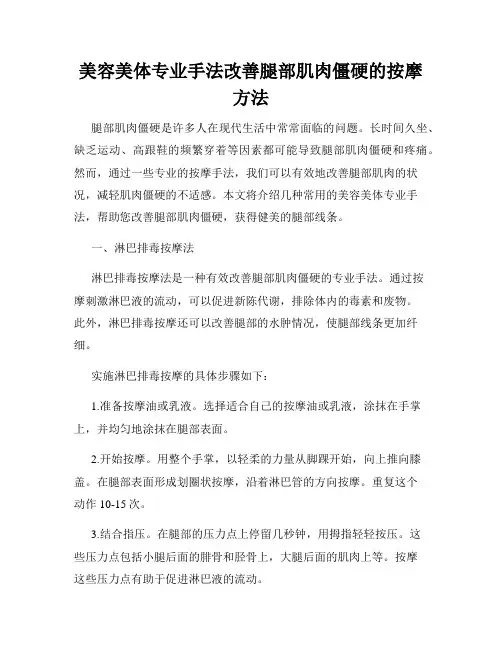 美容美体专业手法改善腿部肌肉僵硬的按摩方法

腿部肌肉僵硬是许多人在现代生活中常常面临的问题。长时间久坐、缺乏运动、高跟鞋的频繁穿着等因素都可能导致腿部肌肉僵硬和疼痛。然而，通过一些专业的按摩手法，我们可以有效地改善腿部肌肉的状况，减轻肌肉僵硬的不适感。本文将介绍几种常用的美容美体专业手法，帮助您改善腿部肌肉僵硬，获得健美的腿部线条。

一、淋巴排毒按摩法

淋巴排毒按摩法是一种有效改善腿部肌肉僵硬的专业手法。通过按摩刺激淋巴液的流动，可以促进新陈代谢，排除体内的毒素和废物。此外，淋巴排毒按摩还可以改善腿部的水肿情况，使腿部线条更加纤细。

实施淋巴排毒按摩的具体步骤如下：

1.准备按摩油或乳液。选择适合自己的按摩油或乳液，涂抹在手掌上，并均匀地涂抹在腿部表面。

2.开始按摩。用整个手掌，以轻柔的力量从脚踝开始，向上推向膝盖。在腿部表面形成划圈状按摩，沿着淋巴管的方向按摩。重复这个动作 10-15 次。

3.结合指压。在腿部的压力点上停留几秒钟，用拇指轻轻按压。这些压力点包括小腿后面的腓骨和胫骨上，大腿后面的肌肉上等。按摩这些压力点有助于促进淋巴液的流动。